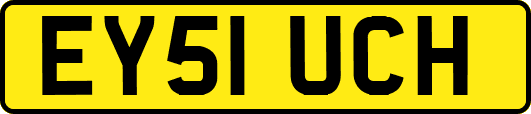 EY51 UCH